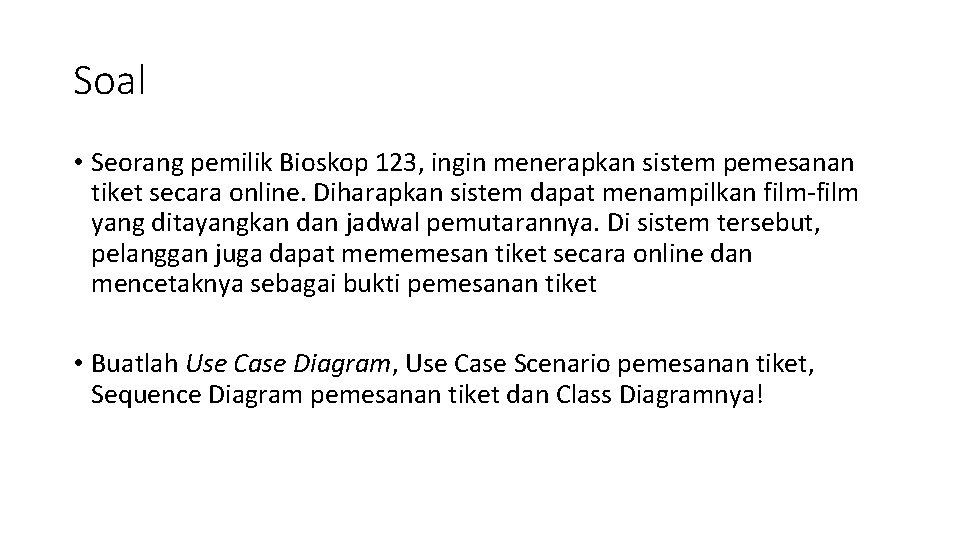 Soal

• Seorang pemilik Bioskop 123, ingin menerapkan sistem pemesanan tiket secara online. Diharapkan sistem dapat menampilkan film-film yang ditayangkan dan jadwal pemutarannya. Di sistem tersebut, pelanggan juga dapat mememesan tiket secara online dan mencetaknya sebagai bukti pemesanan tiket

• Buatlah Use Case Diagram, Use Case Scenario pemesanan tiket, Sequence Diagram pemesanan tiket dan Class Diagramnya!